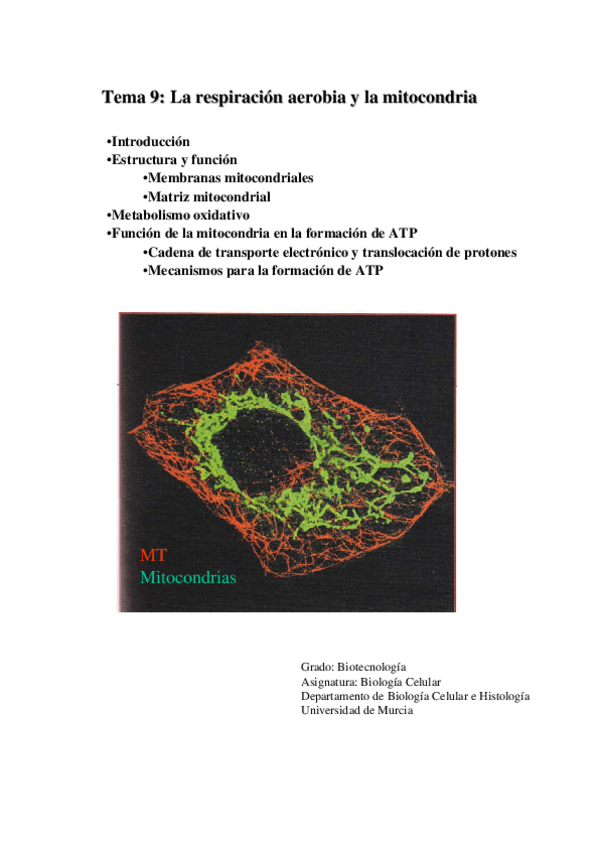 Tema 9: La respiración aerobia y la mitocondria

•Introducción
•Estructura y función
•Membranas mitocondriales
•Matriz mitocondrial
•Metabolismo oxidativo
•Función de la mitocondria en la formación de ATP
•Cadena de transporte electrónico y translocación de protones
•Mecanismos para la formación de ATP

MT
Mitocondrias

Grado: Biotecnología
Asignatura: Biología Celular
Departamento de Biología Celular e Histología
Universidad de Murcia